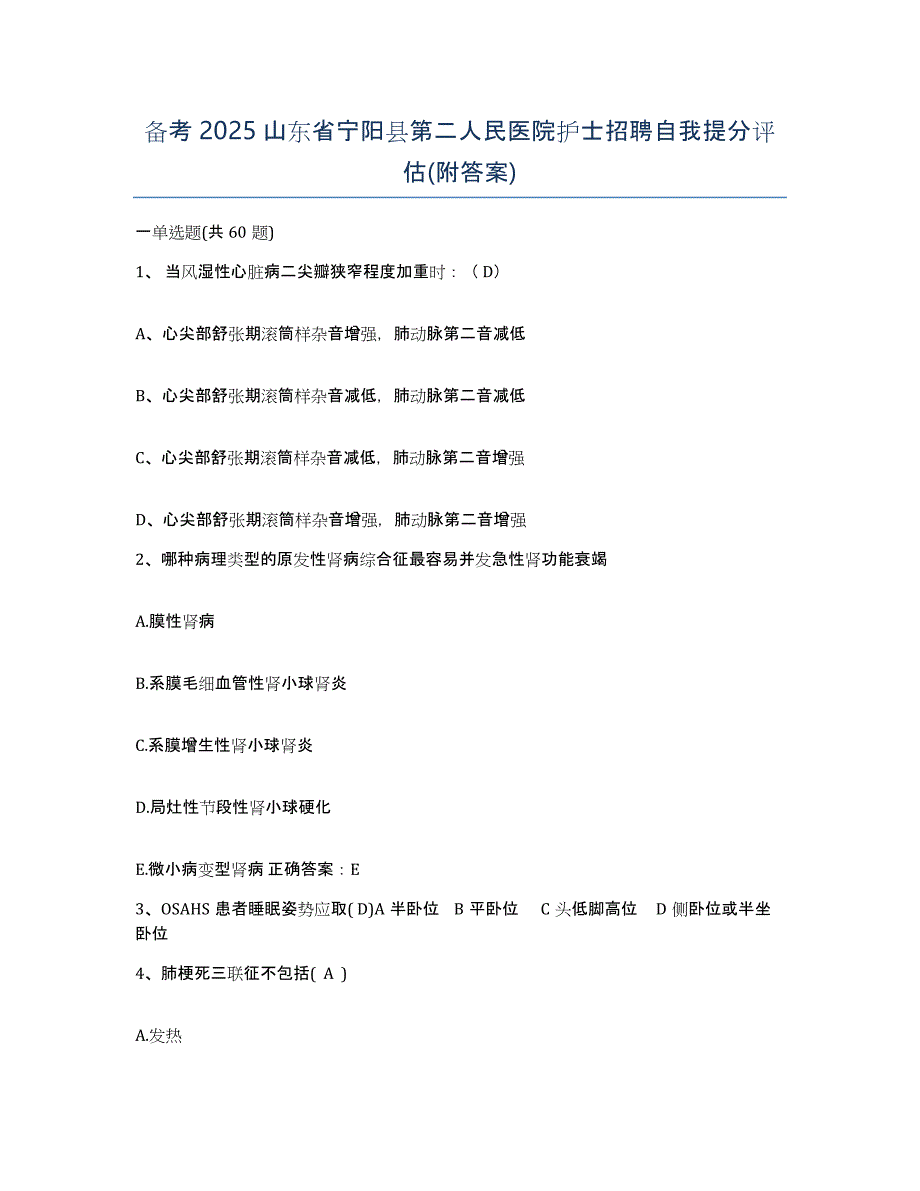 备考 2025 山东省宁阳县第二人民医院护士招聘自我提分评估(附答案)

一单选题(共 60 题)

1、 当风湿性心脏病二尖瓣狭窄程度加重时：（ D）

A、心尖部舒张期滚筒样杂音增强，肺动脉第二音减低

B、心尖部舒张期滚筒样杂音减低，肺动脉第二音减低

C、心尖部舒张期滚筒样杂音减低，肺动脉第二音增强

D、心尖部舒张期滚筒样杂音增强，肺动脉第二音增强

2、哪种病理类型的原发性肾病综合征最容易并发急性肾功能衰竭

A.膜性肾病

B.系膜毛细血管性肾小球肾炎

C.系膜增生性肾小球肾炎

D.局灶性节段性肾小球硬化

E.微小病变型肾病 正确答案：E

3、OSAHS 患者睡眠姿势应取( D)A 半卧位 B 平卧位 C 头低脚高位 D 侧卧位或半坐卧位

4、肺梗死三联征不包括( A )

A.发热